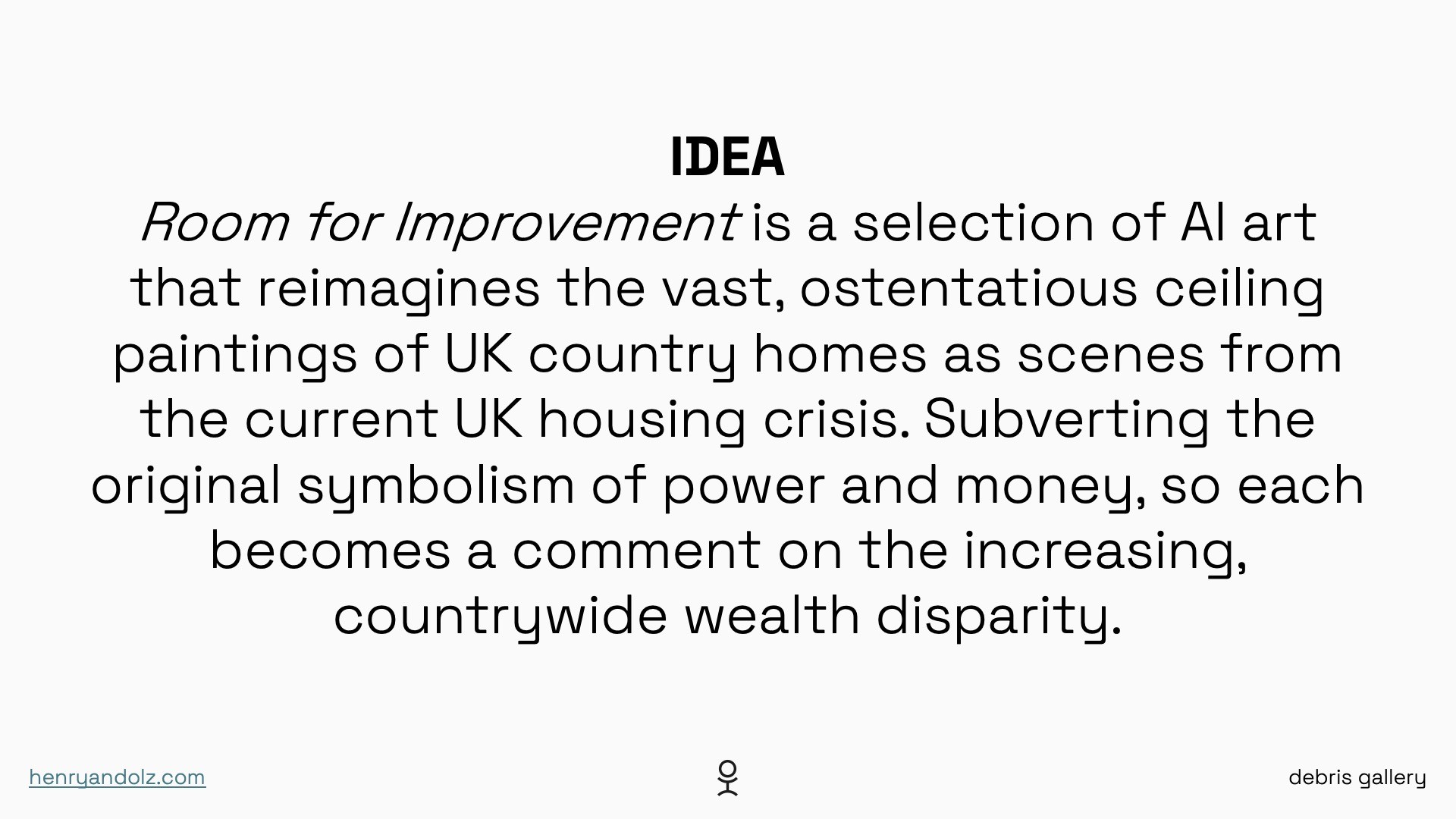 IDEA

Room for Improvement is a selection of AI art that reimagines the vast, ostentatious ceiling paintings of UK country homes as scenes from the current UK housing crisis. Subverting the original symbolism of power and money, so each becomes a comment on the increasing, countrywide wealth disparity.

henryandolz.com

debris gallery